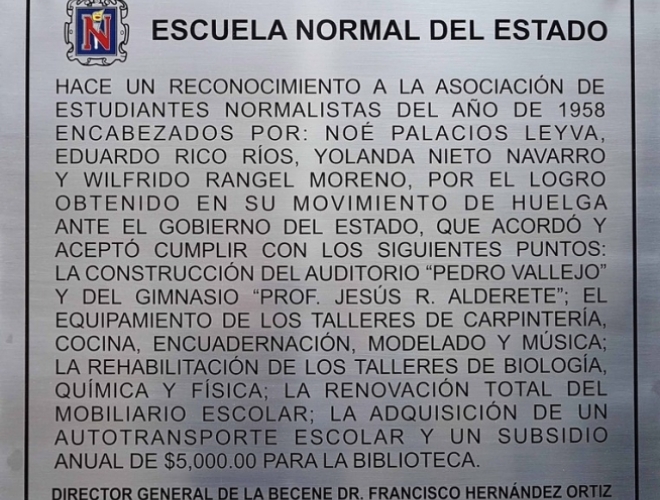 ESCUELA NORMAL DEL ESTADO

HACE UN RECONOCIMIENTO A LA ASOCIACIÓN DE ESTUDIANTES NORMALISTAS DEL AÑO DE 1958 ENCABEZADOS POR: NOÉ PALACIOS LEYVA, EDUARDO RICO RÍOS, YOLANDA NIETO NAVARRO Y WILFRIDO RANGEL MORENO, POR EL LOGRO OBTENIDO EN SU MOVIMIENTO DE HUELGA ANTE EL GOBIERNO DEL ESTADO, QUE ACORDÓ Y ACEPTÓ CUMPLIR CON LOS SIGUIENTES PUNTOS: LA CONSTRUCCIÓN DEL AUDITORIO "PEDRO VALLEJO" Y DEL GIMNASIO "PROF. JESÚS R. ALDERETE"; EL EQUIPAMIENTO DE LOS TALLERES DE CARPINTERÍA, COCINA, ENCUADERNACIÓN, MODELADO Y MÚSICA; LA REHABILITACIÓN DE LOS TALLERES DE BIOLOGÍA, QUÍMICA Y FÍSICA; LA RENOVACIÓN TOTAL DEL MOBILIARIO ESCOLAR; LA ADQUISICIÓN DE UN AUTOTRANSPORTE ESCOLAR Y UN SUBSIDIO ANUAL DE $5,000.00 PARA LA BIBLIOTECA.

DIRECTOR GENERAL DE LA BECENE DR. FRANCISCO HERNÁNDEZ ORTIZ